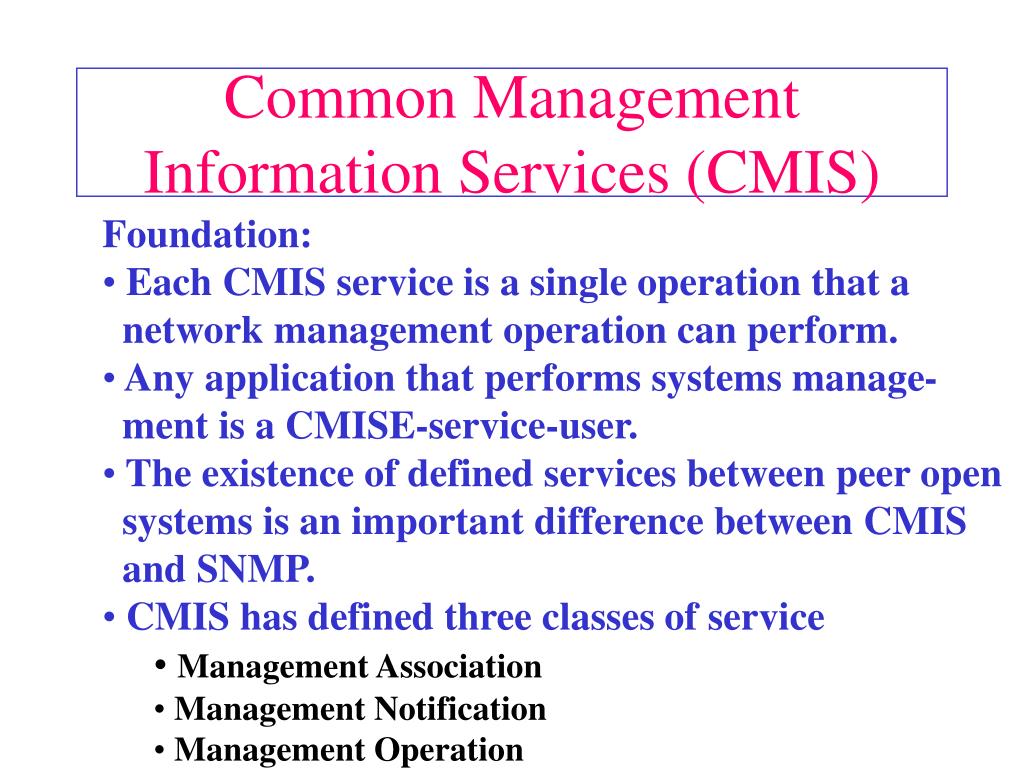 Common Management Information Services (CMIS)

Foundation:

• Each CMIS service is a single operation that a network management operation can perform.
• Any application that performs systems management is a CMISE-service-user.
• The existence of defined services between peer open systems is an important difference between CMIS and SNMP.
• CMIS has defined three classes of service
  • Management Association
  • Management Notification
  • Management Operation